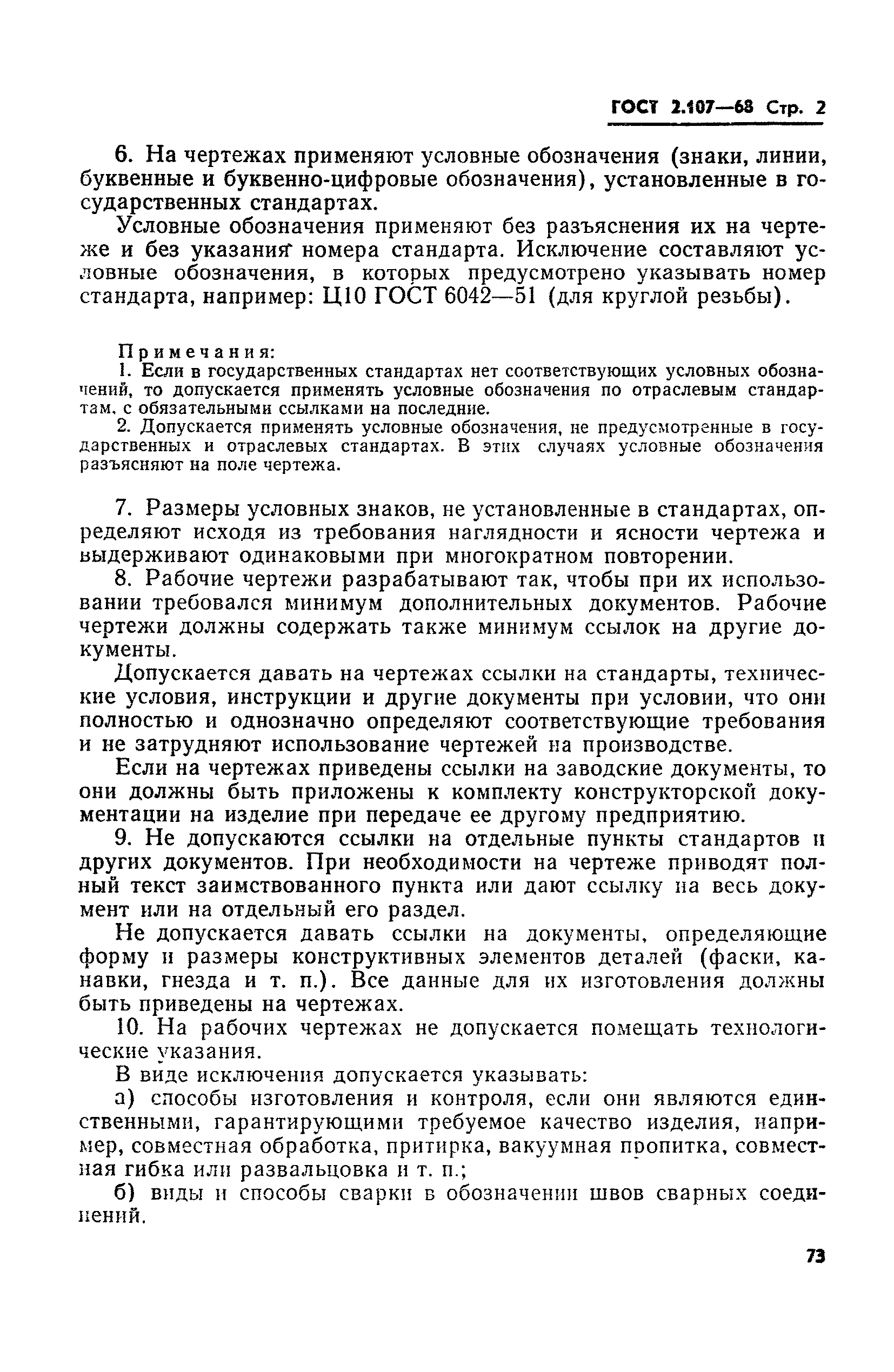 ГОСТ 2.107—68 Стр. 2

6. На чертежах применяют условные обозначения (знаки, линии, буквенные и буквенно-цифровые обозначения), установленные в государственных стандартах.

Условные обозначения применяют без разъяснения их на чертеже и без указания номера стандарта. Исключение составляют условные обозначения, в которых предусмотрено указывать номер стандарта, например: Ц10 ГОСТ 6042—51 (для круглой резьбы).

Примечания:
1. Если в государственных стандартах нет соответствующих условных обозначений, то допускается применять условные обозначения по отраслевым стандартам, с обязательными ссылками на последние.
2. Допускается применять условные обозначения, не предусмотренные в государственных и отраслевых стандартах. В этих случаях условные обозначения разъясняют на поле чертежа.

7. Размеры условных знаков, не установленные в стандартах, определяют исходя из требования наглядности и ясности чертежа и выдерживают одинаковыми при многократном повторении.

8. Рабочие чертежи разрабатывают так, чтобы при их использовании требовался минимум дополнительных документов. Рабочие чертежи должны содержать также минимум ссылок на другие документы.

Допускается давать на чертежах ссылки на стандарты, технические условия, инструкции и другие документы при условии, что они полностью и однозначно определяют соответствующие требования и не затрудняют использование чертежей на производстве.

Если на чертежах приведены ссылки на заводские документы, то они должны быть приложены к комплекту конструкторской документации на изделие при передаче ее другому предприятию.

9. Не допускаются ссылки на отдельные пункты стандартов и других документов. При необходимости на чертеже приводят полный текст заимствованного пункта или дают ссылку на весь документ или на отдельный его раздел.

Не допускается давать ссылки на документы, определяющие форму и размеры конструктивных элементов деталей (фаски, канавки, гнезда и т. п.). Все данные для их изготовления должны быть приведены на чертежах.

10. На рабочих чертежах не допускается помещать технологические указания.

В виде исключения допускается указывать:

а) способы изготовления и контроля, если они являются единственными, гарантирующими требуемое качество изделия, например, совместная обработка, притирка, вакуумная пропитка, совместная гибка или развальцовка и т. п.;

б) виды и способы сварки в обозначении швов сварных соединений.

73